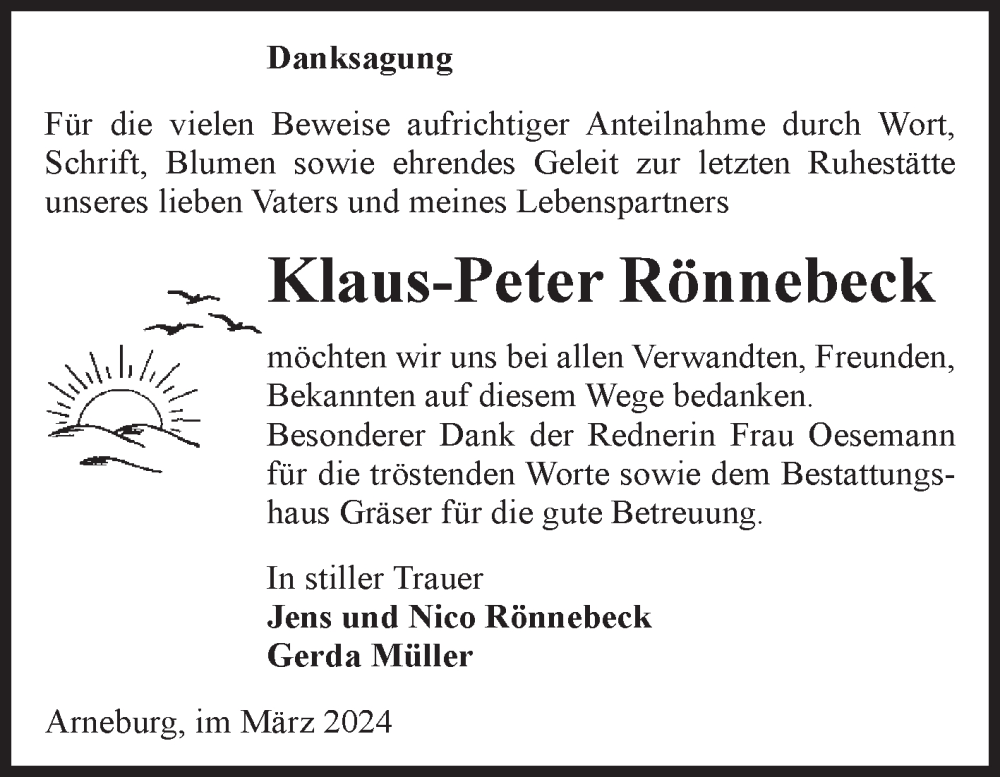 Danksagung

Für die vielen Beweise aufrichtiger Anteilnahme durch Wort, Schrift, Blumen sowie ehrendes Geleit zur letzten Ruhestätte unseres lieben Vaters und meines Lebenspartners

Klaus-Peter Rönnebeck

möchten wir uns bei allen Verwandten, Freunden, Bekannten auf diesem Wege bedanken.
Besonderer Dank der Rednerin Frau Oesemann für die tröstenden Worte sowie dem Bestattungshaus Gräser für die gute Betreuung.

In stiller Trauer
Jens und Nico Rönnebeck
Gerda Müller

Arneburg, im März 2024